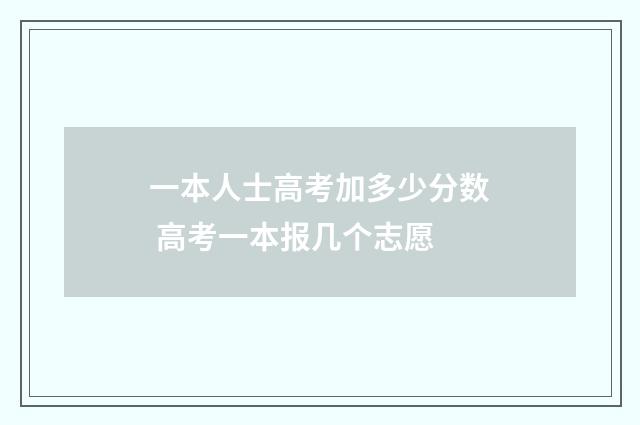 一本人士高考加多少分数
高考一本报几个志愿